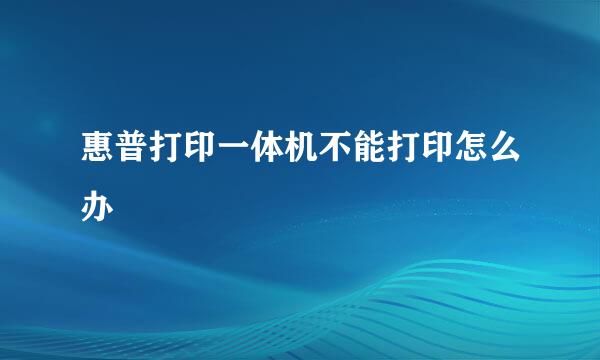 惠普打印一体机不能打印怎么办